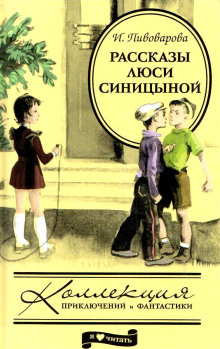 И. Пивоварова

РАССКАЗЫ ЛЮСИ СИНИЦЫНОЙ

Коллекция
ПРИКЛЮЧЕНИЙ и ФАНТАСТИКИ

Я ♥ ЧИТАТЬ